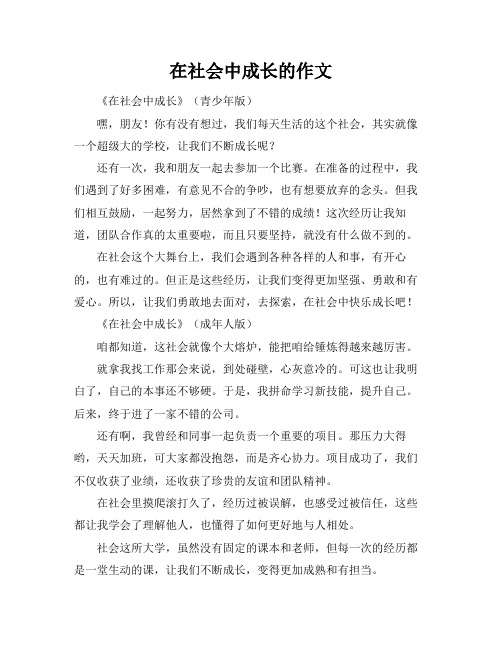 在社会中成长的作文

《在社会中成长》（青少年版）

嘿，朋友！你有没有想过，我们每天生活的这个社会，其实就像一个超级大的学校，让我们不断成长呢？

还有一次，我和朋友一起去参加一个比赛。在准备的过程中，我们遇到了好多困难，有意见不合的争吵，也有想要放弃的念头。但我们相互鼓励，一起努力，居然拿到了不错的成绩！这次经历让我知道，团队合作真的太重要啦，而且只要坚持，就没有什么做不到的。

在社会这个大舞台上，我们会遇到各种各样的人和事，有开心的，也有难过的。但正是这些经历，让我们变得更加坚强、勇敢和有爱心。所以，让我们勇敢地去面对，去探索，在社会中快乐成长吧！

《在社会中成长》（成年人版）

咱都知道，这社会就像个大熔炉，能把咱给锤炼得越来越厉害。

就拿我找工作那会来说，到处碰壁，心灰意冷的。可这也让我明白了，自己的本事还不够硬。于是，我拼命学习新技能，提升自己。后来，终于进了一家不错的公司。

还有啊，我曾经和同事一起负责一个重要的项目。那压力大得哟，天天加班，可大家都没抱怨，而是齐心协力。项目成功了，我们不仅收获了业绩，还收获了珍贵的友谊和团队精神。

在社会里摸爬滚打久了，经历过被误解，也感受过被信任，这些都让我学会了理解他人，也懂得了如何更好地与人相处。

社会这所大学，虽然没有固定的课本和老师，但每一次的经历都是一堂生动的课，让我们不断成长，变得更加成熟和有担当。